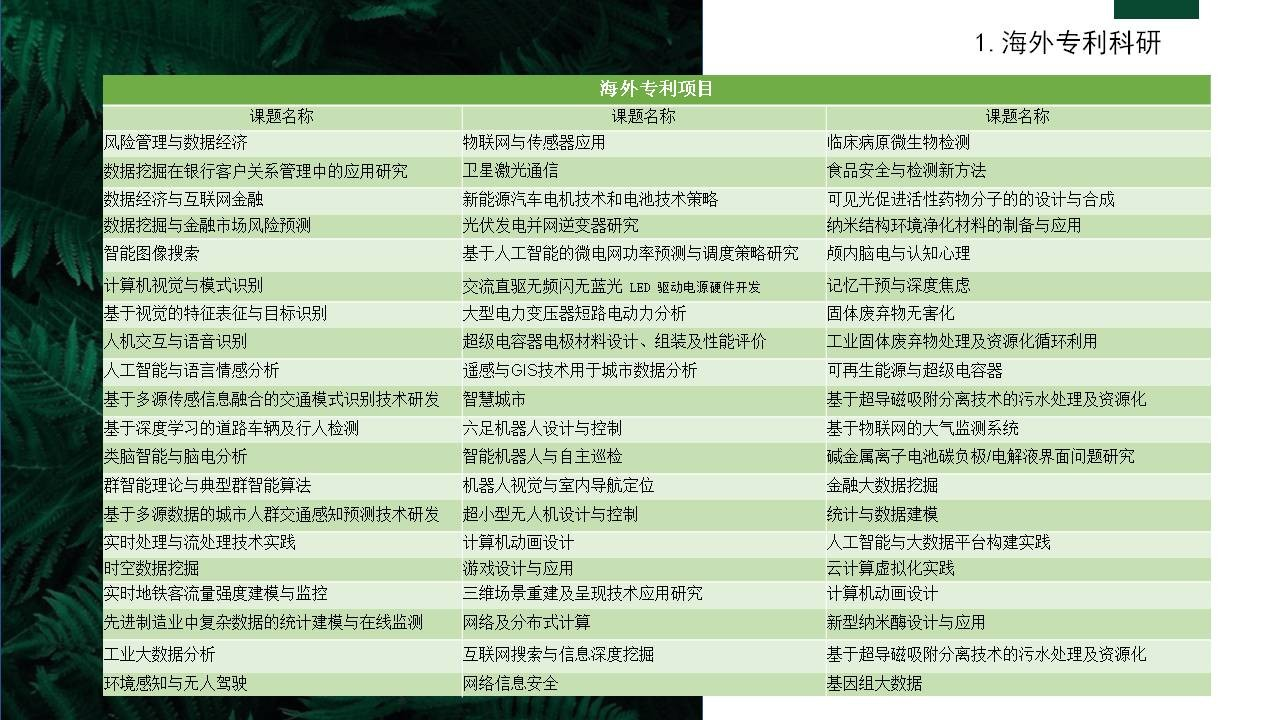 1. 海外专利科研

| 海外专利项目 | | |
|---|---|---|
| 课题名称 | 课题名称 | 课题名称 |
| 风险管理与数据经济 | 物联网与传感器应用 | 临床病原微生物检测 |
| 数据挖掘在银行客户关系管理中的应用研究 | 卫星激光通信 | 食品安全与检测新方法 |
| 数据经济与互联网金融 | 新能源汽车电机技术和电池技术策略 | 可见光促进活性药物分子的的设计与合成 |
| 数据挖掘与金融市场风险预测 | 光伏发电并网逆变器研究 | 纳米结构环境净化材料的制备与应用 |
| 智能图像搜索 | 基于人工智能的微电网功率预测与调度策略研究 | 颅内脑电与认知心理 |
| 计算机视觉与模式识别 | 交流直驱无频闪无蓝光 LED 驱动电源硬件开发 | 记忆干预与深度焦虑 |
| 基于视觉的特征表征与目标识别 | 大型电力变压器短路电动力分析 | 固体废弃物无害化 |
| 人机交互与语音识别 | 超级电容器电极材料设计、组装及性能评价 | 工业固体废弃物处理及资源化循环利用 |
| 人工智能与语言情感分析 | 遥感与GIS技术用于城市数据分析 | 可再生能源与超级电容器 |
| 基于多源传感信息融合的交通模式识别技术研发 | 智慧城市 | 基于超导磁吸附分离技术的污水处理及资源化 |
| 基于深度学习的道路车辆及行人检测 | 六足机器人设计与控制 | 基于物联网的大气监测系统 |
| 类脑智能与脑电分析 | 智能机器人与自主巡检 | 碱金属离子电池碳负极/电解液界面问题研究 |
| 群智能理论与典型群智能算法 | 机器人视觉与室内导航定位 | 金融大数据挖掘 |
| 基于多源数据的城市人群交通感知预测技术研发 | 超小型无人机设计与控制 | 统计与数据建模 |
| 实时处理与流处理技术实践 | 计算机动画设计 | 人工智能与大数据平台构建实践 |
| 时空数据挖掘 | 游戏设计与应用 | 云计算虚拟化实践 |
| 实时地铁客流量强度建模与监控 | 三维场景重建及呈现技术应用研究 | 计算机动画设计 |
| 先进制造业中复杂数据的统计建模与在线监测 | 网络及分布式计算 | 新型纳米酶设计与应用 |
| 工业大数据分析 | 互联网搜索与信息深度挖掘 | 基于超导磁吸附分离技术的污水处理及资源化 |
| 环境感知与无人驾驶 | 网络信息安全 | 基因组大数据 |